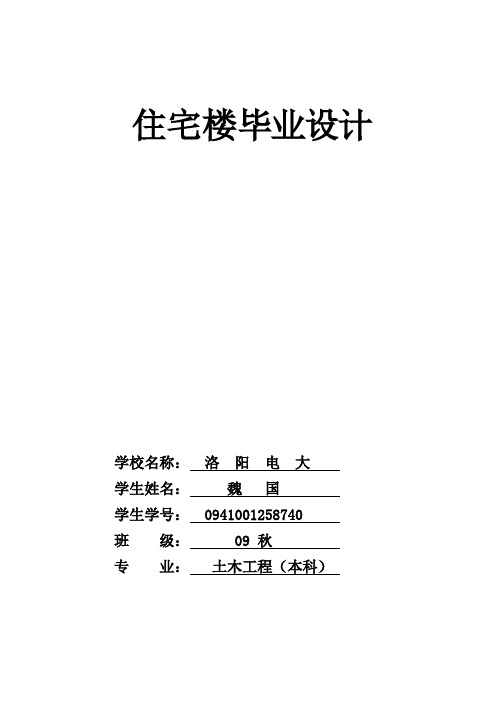 住宅楼毕业设计

学校名称： 洛 阳 电 大

学生姓名： 魏 国

学生学号： 0941001258740

班 级： 09 秋

专 业： 土木工程（本科）